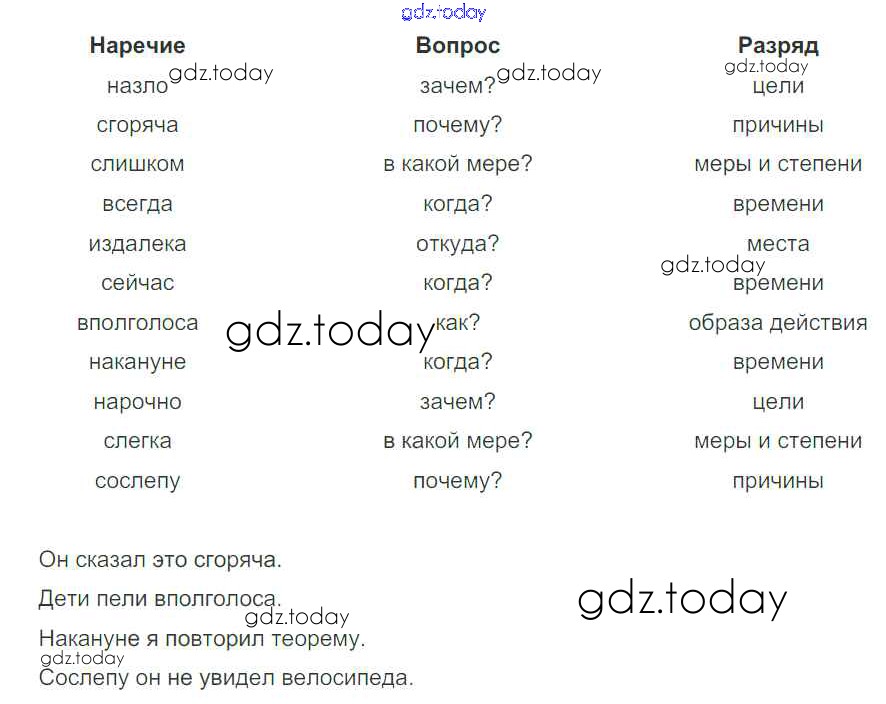 | Наречие | Вопрос | Разряд |
|---|---|---|
| назло | зачем? | цели |
| сгоряча | почему? | причины |
| слишком | в какой мере? | меры и степени |
| всегда | когда? | времени |
| издалека | откуда? | места |
| сейчас | когда? | времени |
| вполголоса | как? | образа действия |
| накануне | когда? | времени |
| нарочно | зачем? | цели |
| слегка | в какой мере? | меры и степени |
| сослепу | почему? | причины |

Он сказал это сгоряча.

Дети пели вполголоса.

Накануне я повторил теорему.

Сослепу он не увидел велосипеда.

gdz.today